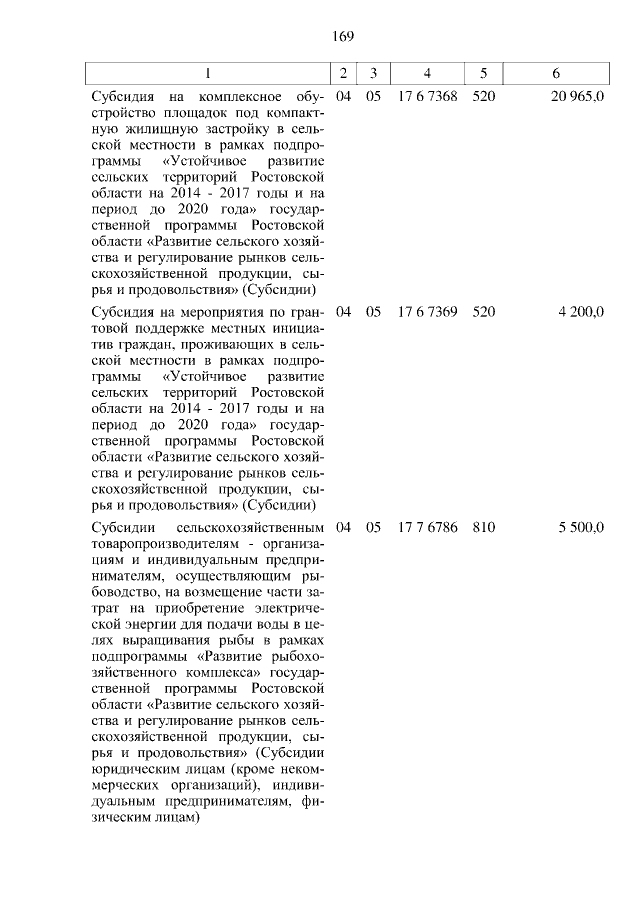 169

| 1 | 2 | 3 | 4 | 5 | 6 |
|---|---|---|---|---|---|
| Субсидия на комплексное обустройство площадок под компактную жилищную застройку в сельской местности в рамках подпрограммы «Устойчивое развитие сельских территорий Ростовской области на 2014 - 2017 годы и на период до 2020 года» государственной программы Ростовской области «Развитие сельского хозяйства и регулирование рынков сельскохозяйственной продукции, сырья и продовольствия» (Субсидии) | 04 | 05 | 17 6 7368 | 520 | 20 965,0 |
| Субсидия на мероприятия по грантовой поддержке местных инициатив граждан, проживающих в сельской местности в рамках подпрограммы «Устойчивое развитие сельских территорий Ростовской области на 2014 - 2017 годы и на период до 2020 года» государственной программы Ростовской области «Развитие сельского хозяйства и регулирование рынков сельскохозяйственной продукции, сырья и продовольствия» (Субсидии) | 04 | 05 | 17 6 7369 | 520 | 4 200,0 |
| Субсидии сельскохозяйственным товаропроизводителям - организациям и индивидуальным предпринимателям, осуществляющим рыбоводство, на возмещение части затрат на приобретение электрической энергии для подачи воды в целях выращивания рыбы в рамках подпрограммы «Развитие рыбохозяйственного комплекса» государственной программы Ростовской области «Развитие сельского хозяйства и регулирование рынков сельскохозяйственной продукции, сырья и продовольствия» (Субсидии юридическим лицам (кроме некоммерческих организаций), индивидуальным предпринимателям, физическим лицам) | 04 | 05 | 17 7 6786 | 810 | 5 500,0 |